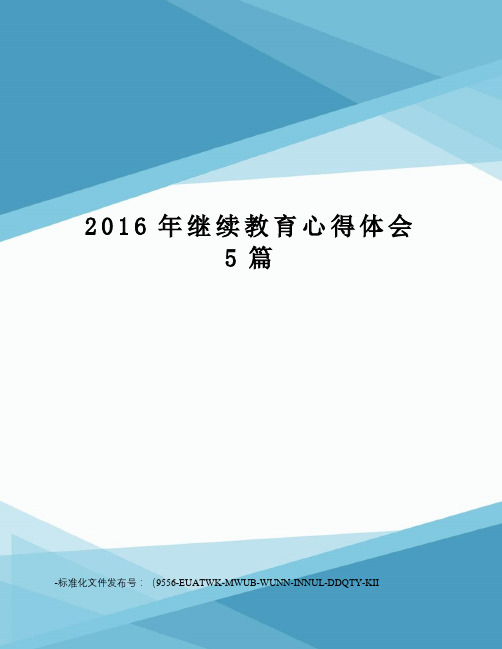 2016 年继续教育心得体会 5 篇

-标准化文件发布号：（9556-EUATWK-MWUB-WUNN-INNUL-DDQTY-KII